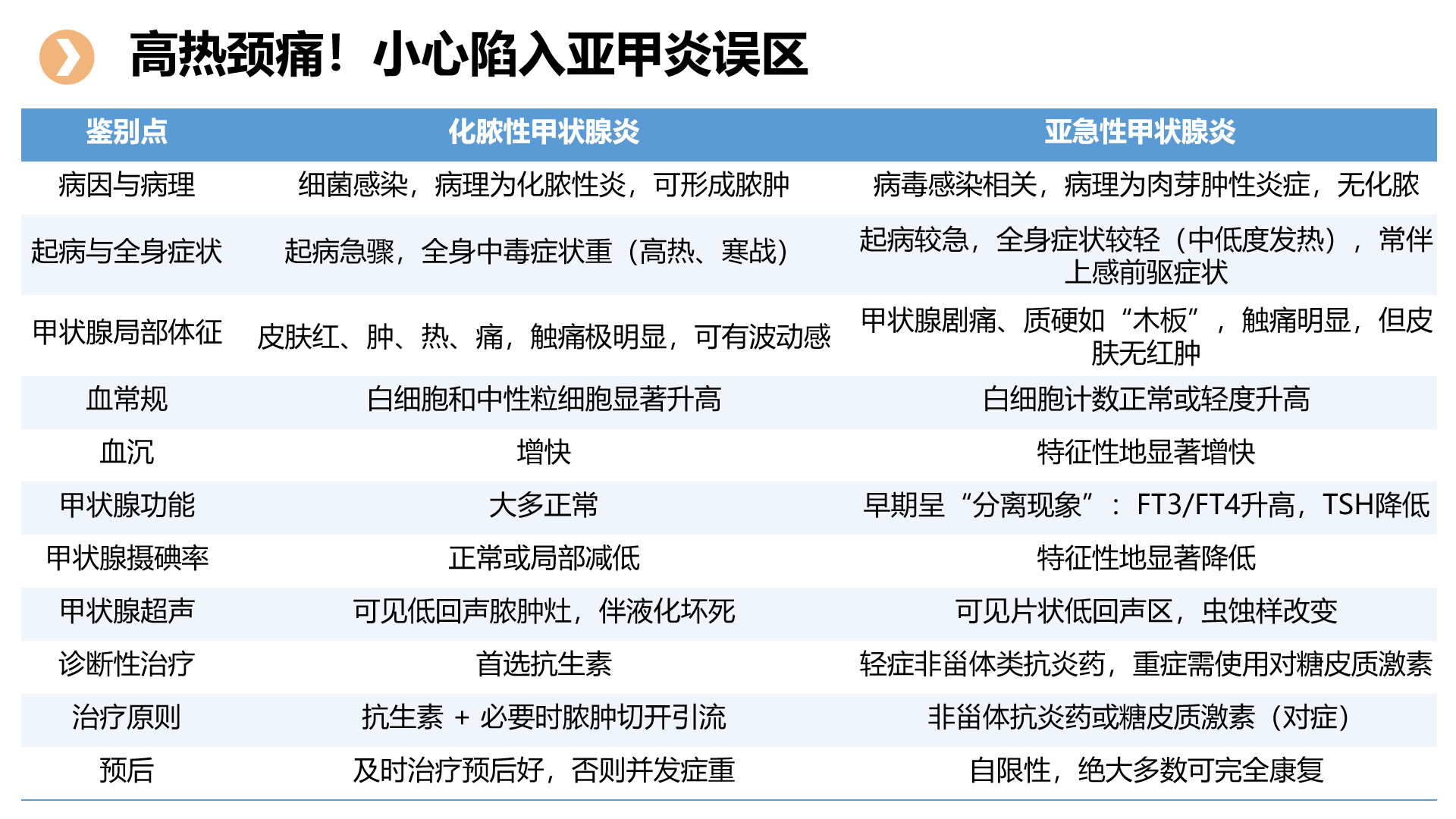 高热颈痛！小心陷入亚甲炎误区

| 鉴别点 | 化脓性甲状腺炎 | 亚急性甲状腺炎 |
|---|---|---|
| 病因与病理 | 细菌感染，病理为化脓性炎，可形成脓肿 | 病毒感染相关，病理为肉芽肿性炎症，无化脓 |
| 起病与全身症状 | 起病急骤，全身中毒症状重（高热、寒战） | 起病较急，全身症状较轻（中低度发热），常伴上感前驱症状 |
| 甲状腺局部体征 | 皮肤红、肿、热、痛，触痛极明显，可有波动感 | 甲状腺剧痛、质硬如“木板”，触痛明显，但皮肤无红肿 |
| 血常规 | 白细胞和中性粒细胞显著升高 | 白细胞计数正常或轻度升高 |
| 血沉 | 增快 | 特征性地显著增快 |
| 甲状腺功能 | 大多正常 | 早期呈“分离现象”：FT3/FT4升高，TSH降低 |
| 甲状腺摄碘率 | 正常或局部减低 | 特征性地显著降低 |
| 甲状腺超声 | 可见低回声脓肿灶，伴液化坏死 | 可见片状低回声区，虫蚀样改变 |
| 诊断性治疗 | 首选抗生素 | 轻症非甾体类抗炎药，重症需使用对糖皮质激素 |
| 治疗原则 | 抗生素 + 必要时脓肿切开引流 | 非甾体抗炎药或糖皮质激素（对症） |
| 预后 | 及时治疗预后好，否则并发症重 | 自限性，绝大多数可完全康复 |